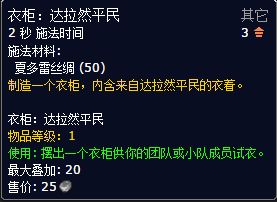 衣柜：达拉然平民
其它
2 秒 施法时间
3
施法材料：
夏多雷丝绸 (50)
制造一个衣柜，内含来自达拉然平民的衣着。

衣柜：达拉然平民
物品等级：1
使用：摆出一个衣柜供你的团队或小队成员试衣。
最大叠加：20
售价：25